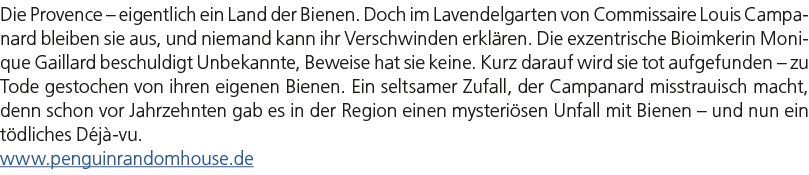 Die Provence – eigentlich ein Land der Bienen. Doch im Lavendelgarten von Commissaire Louis Campanard bleiben sie aus, und niemand kann ihr Verschwinden erklären. Die exzentrische Bioimkerin Monique Gaillard beschuldigt Unbekannte, Beweise hat sie keine. Kurz darauf wird sie tot aufgefunden – zu Tode gestochen von ihren eigenen Bienen. Ein seltsamer Zufall, der Campanard misstrauisch macht, denn schon vor Jahrzehnten gab es in der Region einen mysteriösen Unfall mit Bienen – und nun ein tödliches Déjà-vu.
www.penguinrandomhouse.de